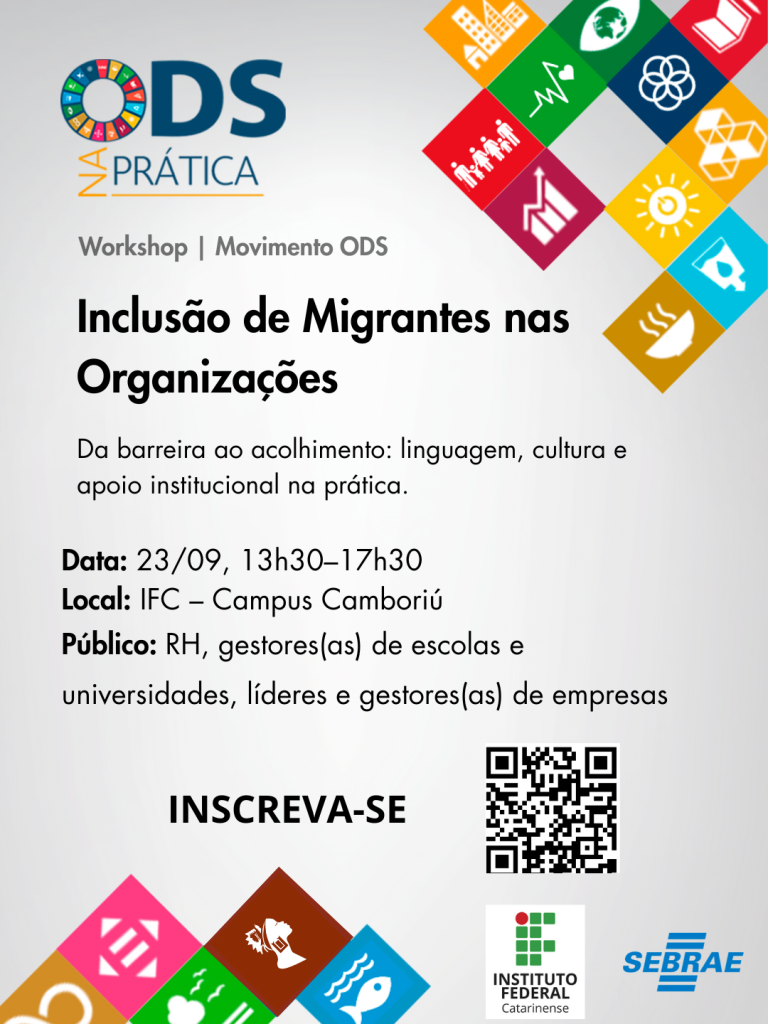 ODS
NA PRÁTICA

Workshop | Movimento ODS

Inclusão de Migrantes nas Organizações

Da barreira ao acolhimento: linguagem, cultura e apoio institucional na prática.

Data: 23/09, 13h30–17h30
Local: IFC – Campus Camboriú
Público: RH, gestores(as) de escolas e universidades, líderes e gestores(as) de empresas

INSCREVA-SE

INSTITUTO FEDERAL
Catarinense

SEBRAE